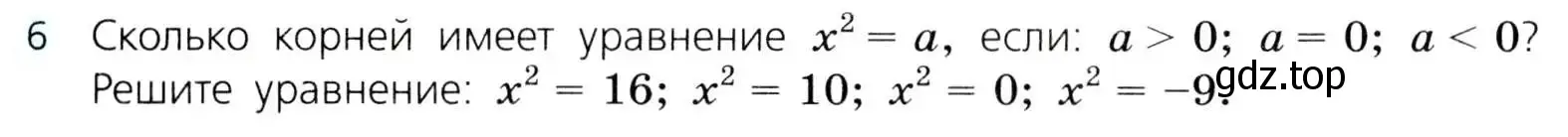 6 Сколько корней имеет уравнение $x^2 = a$, если: $a > 0$; $a = 0$; $a < 0$? Решите уравнение: $x^2 = 16$; $x^2 = 10$; $x^2 = 0$; $x^2 = -9$.

gdz.top